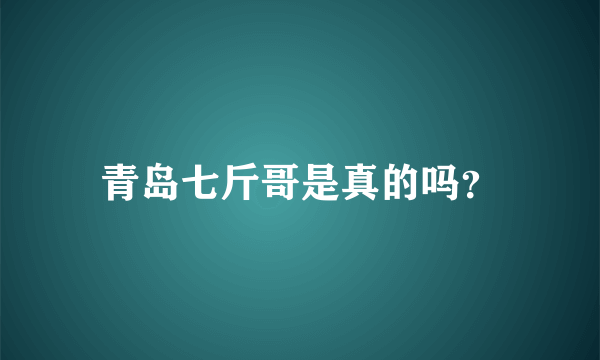 青岛七斤哥是真的吗?